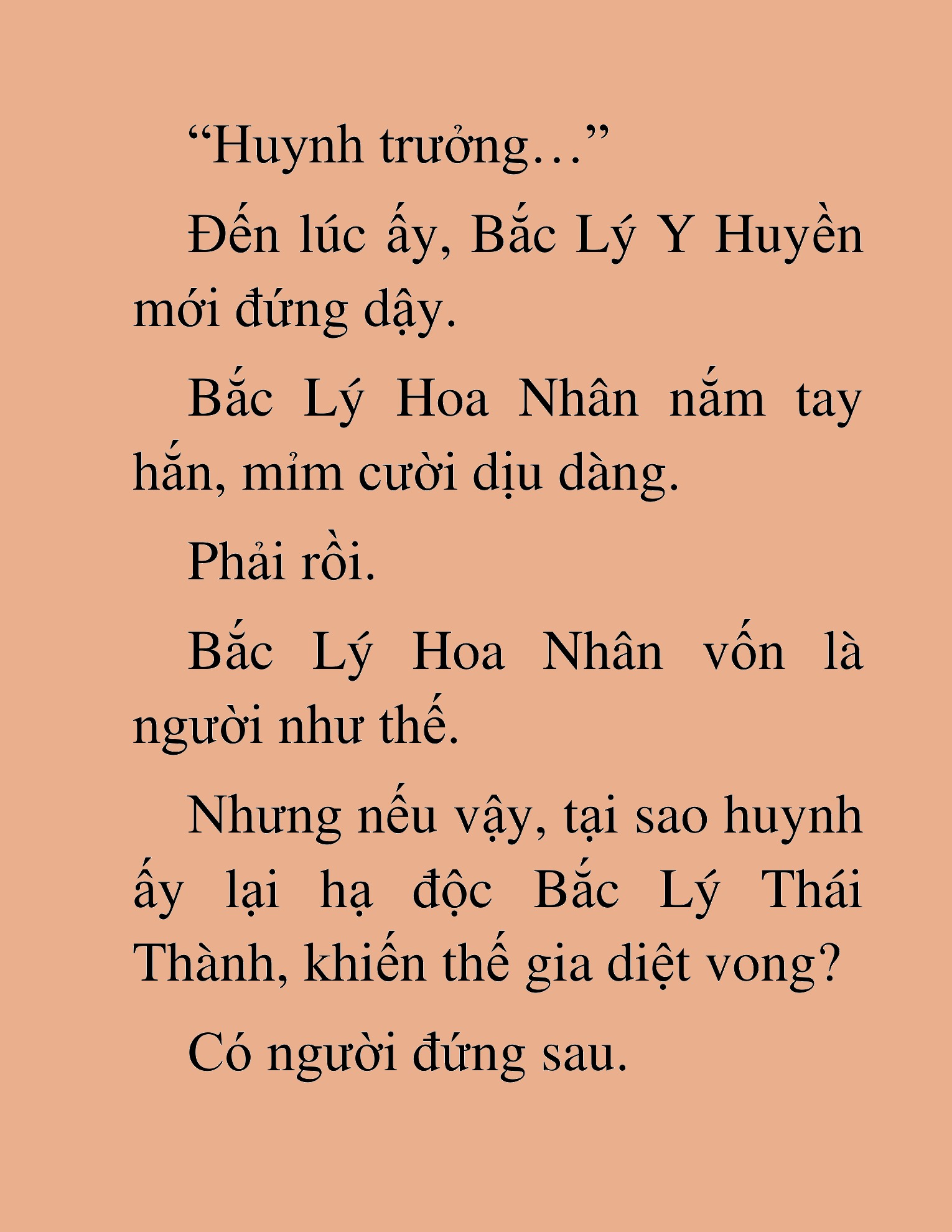 “Huynh trưởng…”

Đến lúc ấy, Bắc Lý Y Huyền mới đứng dậy.

Bắc Lý Hoa Nhân nắm tay hắn, mỉm cười dịu dàng.

Phải rồi.

Bắc Lý Hoa Nhân vốn là người như thế.

Nhưng nếu vậy, tại sao huynh ấy lại hạ độc Bắc Lý Thái Thành, khiến thế gia diệt vong?

Có người đứng sau.